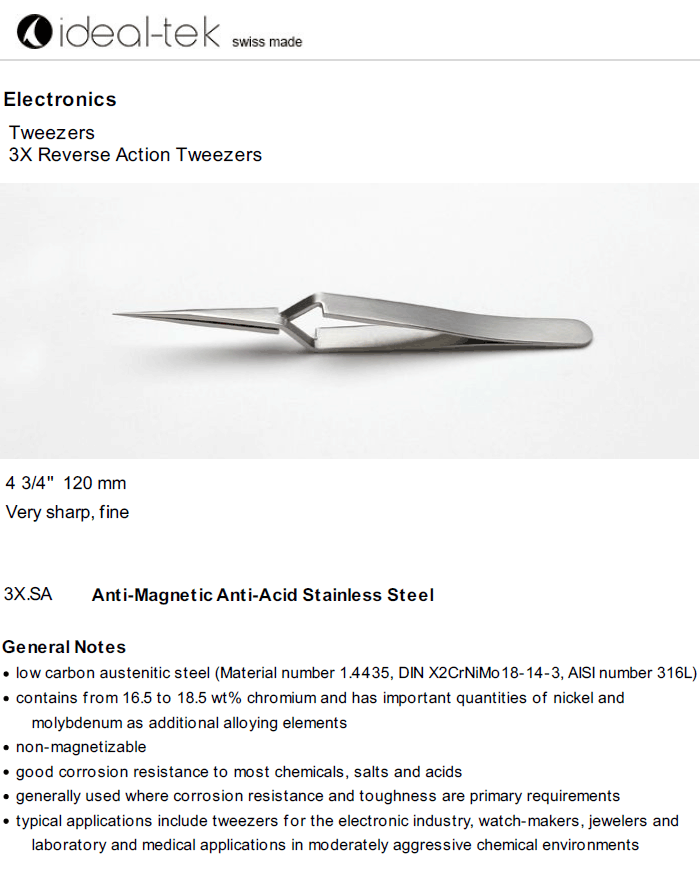 ideal-tek swiss made

Electronics

Tweezers
3X Reverse Action Tweezers

4 3/4"  120 mm
Very sharp, fine

3X.SA    Anti-Magnetic Anti-Acid Stainless Steel

General Notes
• low carbon austenitic steel (Material number 1.4435, DIN X2CrNiMo18-14-3, AISI number 316L)
• contains from 16.5 to 18.5 wt% chromium and has important quantities of nickel and molybdenum as additional alloying elements
• non-magnetizable
• good corrosion resistance to most chemicals, salts and acids
• generally used where corrosion resistance and toughness are primary requirements
• typical applications include tweezers for the electronic industry, watch-makers, jewelers and laboratory and medical applications in moderately aggressive chemical environments